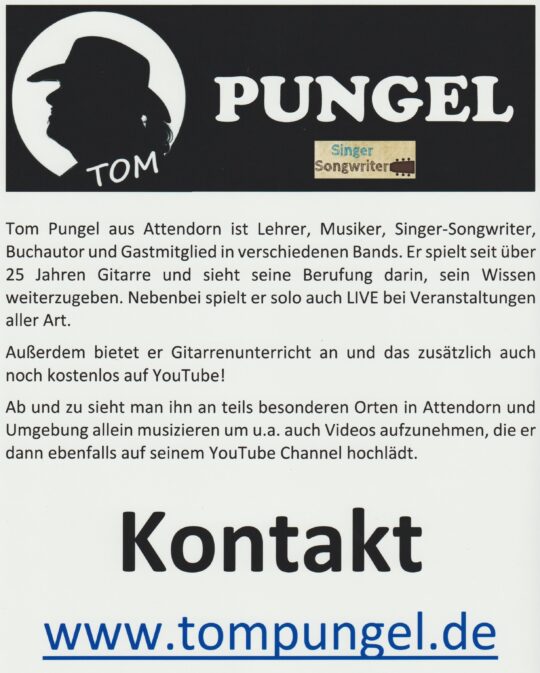 TOM

PUNGEL

Singer
Songwriter

Tom Pungel aus Attendorn ist Lehrer, Musiker, Singer-Songwriter, Buchautor und Gastmitglied in verschiedenen Bands. Er spielt seit über 25 Jahren Gitarre und sieht seine Berufung darin, sein Wissen weiterzugeben. Nebenbei spielt er solo auch LIVE bei Veranstaltungen aller Art.

Außerdem bietet er Gitarrenunterricht an und das zusätzlich auch noch kostenlos auf YouTube!

Ab und zu sieht man ihn an teils besonderen Orten in Attendorn und Umgebung allein musizieren um u.a. auch Videos aufzunehmen, die er dann ebenfalls auf seinem YouTube Channel hochlädt.

Kontakt

www.tompungel.de